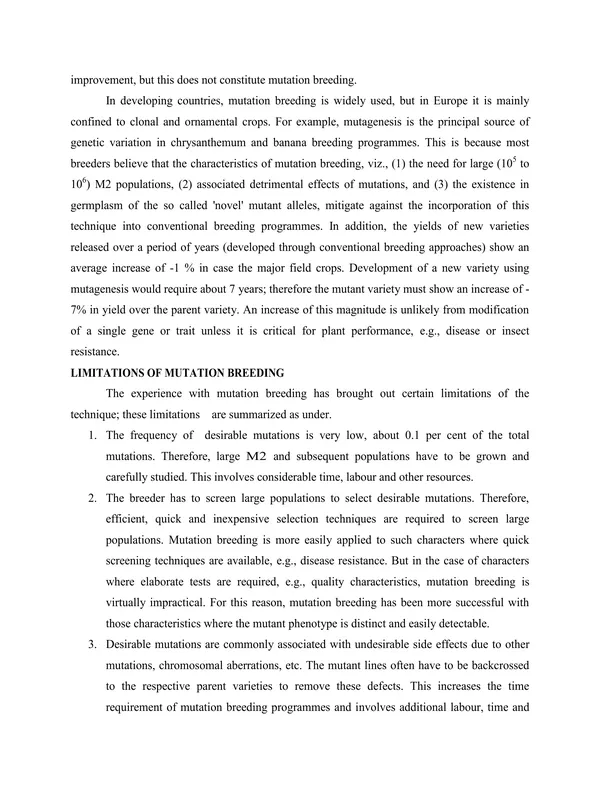 improvement, but this does not constitute mutation breeding.

In developing countries, mutation breeding is widely used, but in Europe it is mainly confined to clonal and ornamental crops. For example, mutagenesis is the principal source of genetic variation in chrysanthemum and banana breeding programmes. This is because most breeders believe that the characteristics of mutation breeding, viz., (1) the need for large ($10^5$ to $10^6$) M2 populations, (2) associated detrimental effects of mutations, and (3) the existence in germplasm of the so called 'novel' mutant alleles, mitigate against the incorporation of this technique into conventional breeding programmes. In addition, the yields of new varieties released over a period of years (developed through conventional breeding approaches) show an average increase of -1 % in case the major field crops. Development of a new variety using mutagenesis would require about 7 years; therefore the mutant variety must show an increase of -7% in yield over the parent variety. An increase of this magnitude is unlikely from modification of a single gene or trait unless it is critical for plant performance, e.g., disease or insect resistance.

LIMITATIONS OF MUTATION BREEDING

The experience with mutation breeding has brought out certain limitations of the technique; these limitations are summarized as under.

1. The frequency of desirable mutations is very low, about 0.1 per cent of the total mutations. Therefore, large M2 and subsequent populations have to be grown and carefully studied. This involves considerable time, labour and other resources.
2. The breeder has to screen large populations to select desirable mutations. Therefore, efficient, quick and inexpensive selection techniques are required to screen large populations. Mutation breeding is more easily applied to such characters where quick screening techniques are available, e.g., disease resistance. But in the case of characters where elaborate tests are required, e.g., quality characteristics, mutation breeding is virtually impractical. For this reason, mutation breeding has been more successful with those characteristics where the mutant phenotype is distinct and easily detectable.
3. Desirable mutations are commonly associated with undesirable side effects due to other mutations, chromosomal aberrations, etc. The mutant lines often have to be backcrossed to the respective parent varieties to remove these defects. This increases the time requirement of mutation breeding programmes and involves additional labour, time and